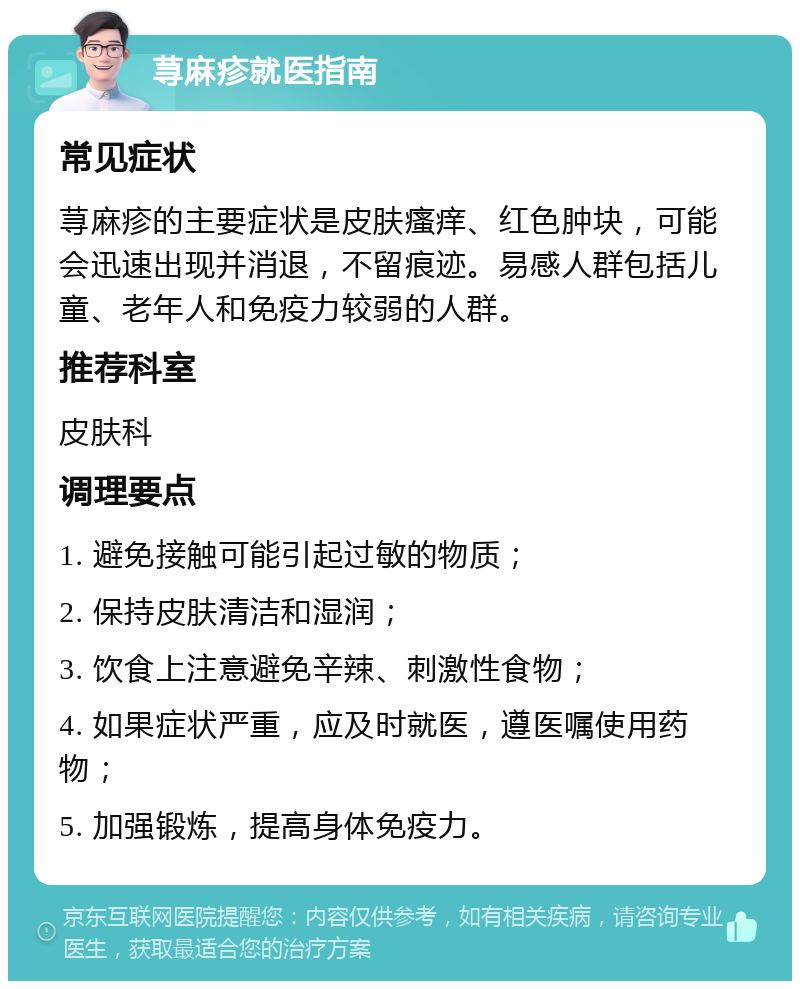 荨麻疹就医指南

常见症状

荨麻疹的主要症状是皮肤瘙痒、红色肿块，可能会迅速出现并消退，不留痕迹。易感人群包括儿童、老年人和免疫力较弱的人群。

推荐科室

皮肤科

调理要点

1. 避免接触可能引起过敏的物质；

2. 保持皮肤清洁和湿润；

3. 饮食上注意避免辛辣、刺激性食物；

4. 如果症状严重，应及时就医，遵医嘱使用药物；

5. 加强锻炼，提高身体免疫力。

京东互联网医院提醒您：内容仅供参考，如有相关疾病，请咨询专业医生，获取最适合您的治疗方案